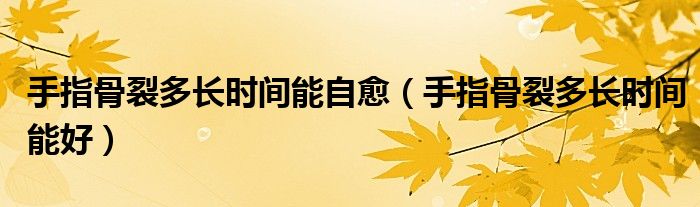 手指骨裂多长时间能自愈（手指骨裂多长时间能好）